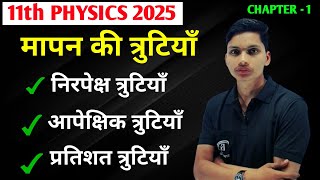 11th PHYSICS 2025

CHAPTER - 1

मापन की त्रुटियाँ

✓ निरपेक्ष त्रुटियाँ

✓ आपेक्षिक त्रुटियाँ

✓ प्रतिशत त्रुटियाँ